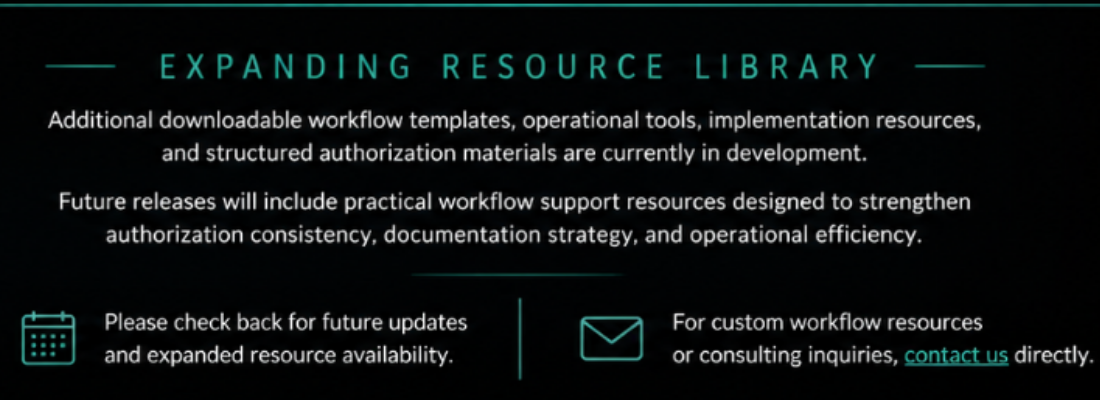 EXPANDING RESOURCE LIBRARY

Additional downloadable workflow templates, operational tools, implementation resources, and structured authorization materials are currently in development.

Future releases will include practical workflow support resources designed to strengthen authorization consistency, documentation strategy, and operational efficiency.

Please check back for future updates and expanded resource availability.

For custom workflow resources or consulting inquiries, contact us directly.